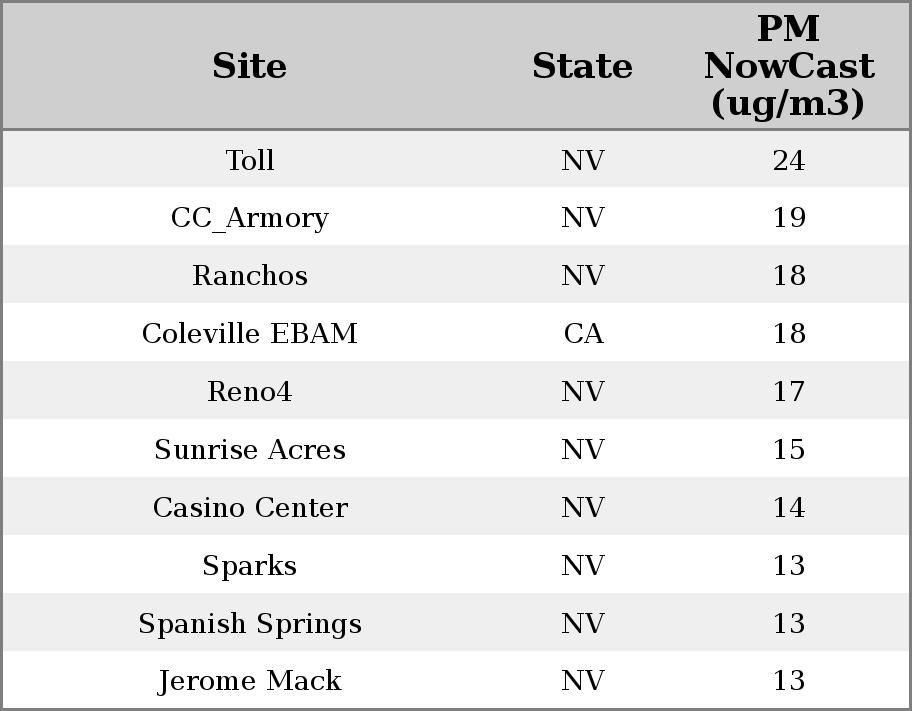 | Site | State | PM NowCast (ug/m3) |
|---|---|---|
| Toll | NV | 24 |
| CC_Armory | NV | 19 |
| Ranchos | NV | 18 |
| Coleville EBAM | CA | 18 |
| Reno4 | NV | 17 |
| Sunrise Acres | NV | 15 |
| Casino Center | NV | 14 |
| Sparks | NV | 13 |
| Spanish Springs | NV | 13 |
| Jerome Mack | NV | 13 |